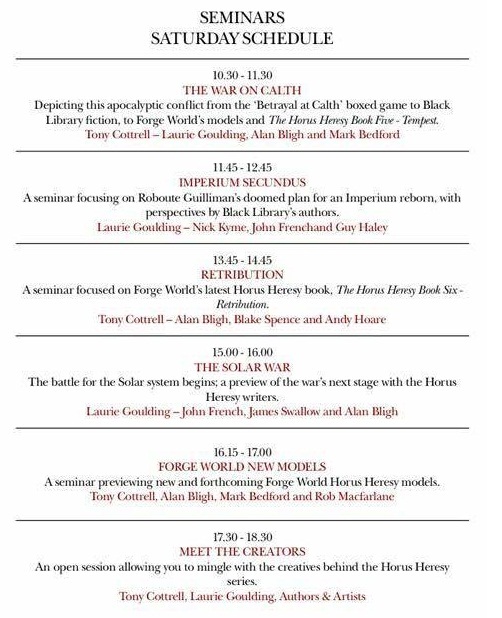 SEMINARS
SATURDAY SCHEDULE

10.30 - 11.30
THE WAR ON CALTH
Depicting this apocalyptic conflict from the 'Betrayal at Calth' boxed game to Black Library fiction, to Forge World's models and The Horus Heresy Book Five - Tempest.
Tony Cottrell – Laurie Goulding, Alan Bligh and Mark Bedford

11.45 - 12.45
IMPERIUM SECUNDUS
A seminar focusing on Roboute Guilliman's doomed plan for an Imperium reborn, with perspectives by Black Library's authors.
Laurie Goulding – Nick Kyme, John Frenchand Guy Haley

13.45 - 14.45
RETRIBUTION
A seminar focused on Forge World's latest Horus Heresy book, The Horus Heresy Book Six - Retribution.
Tony Cottrell – Alan Bligh, Blake Spence and Andy Hoare

15.00 - 16.00
THE SOLAR WAR
The battle for the Solar system begins; a preview of the war's next stage with the Horus Heresy writers.
Laurie Goulding – John French, James Swallow and Alan Bligh

16.15 - 17.00
FORGE WORLD NEW MODELS
A seminar previewing new and forthcoming Forge World Horus Heresy models.
Tony Cottrell, Alan Bligh, Mark Bedford and Rob Macfarlane

17.30 - 18.30
MEET THE CREATORS
An open session allowing you to mingle with the creatives behind the Horus Heresy series.
Tony Cottrell, Laurie Goulding, Authors & Artists